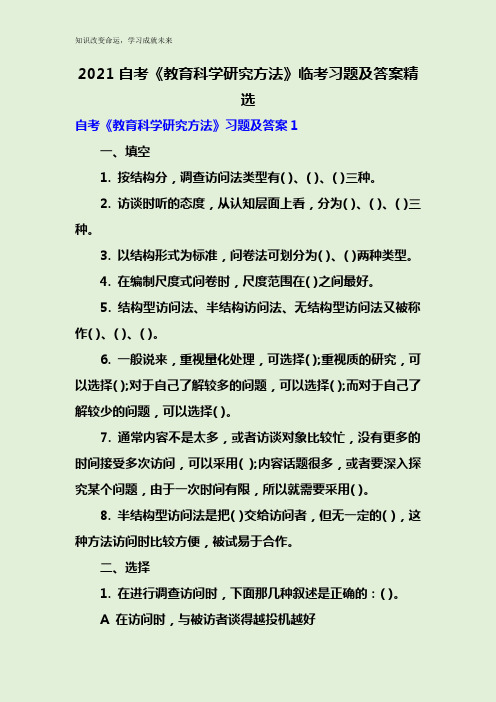 知识改变命运，学习成就未来

2021 自考《教育科学研究方法》临考习题及答案精选

自考《教育科学研究方法》习题及答案 1

一、填空

1. 按结构分，调查访问法类型有( )、( )、( )三种。

2. 访谈时听的态度，从认知层面上看，分为( )、( )、( )三种。

3. 以结构形式为标准，问卷法可划分为( )、( )两种类型。

4. 在编制尺度式问卷时，尺度范围在( )之间最好。

5. 结构型访问法、半结构访问法、无结构型访问法又被称作( )、( )、( )。

6. 一般说来，重视量化处理，可选择( );重视质的研究，可以选择( );对于自己了解较多的问题，可以选择( );而对于自己了解较少的问题，可以选择( )。

7. 通常内容不是太多，或者访谈对象比较忙，没有更多的时间接受多次访问，可以采用( );内容话题很多，或者要深入探究某个问题，由于一次时间有限，所以就需要采用( )。

8. 半结构型访问法是把( )交给访问者，但无一定的( )，这种方法访问时比较方便，被试易于合作。

二、选择

1. 在进行调查访问时，下面那几种叙述是正确的：( )。

A 在访问时，与被访者谈得越投机越好